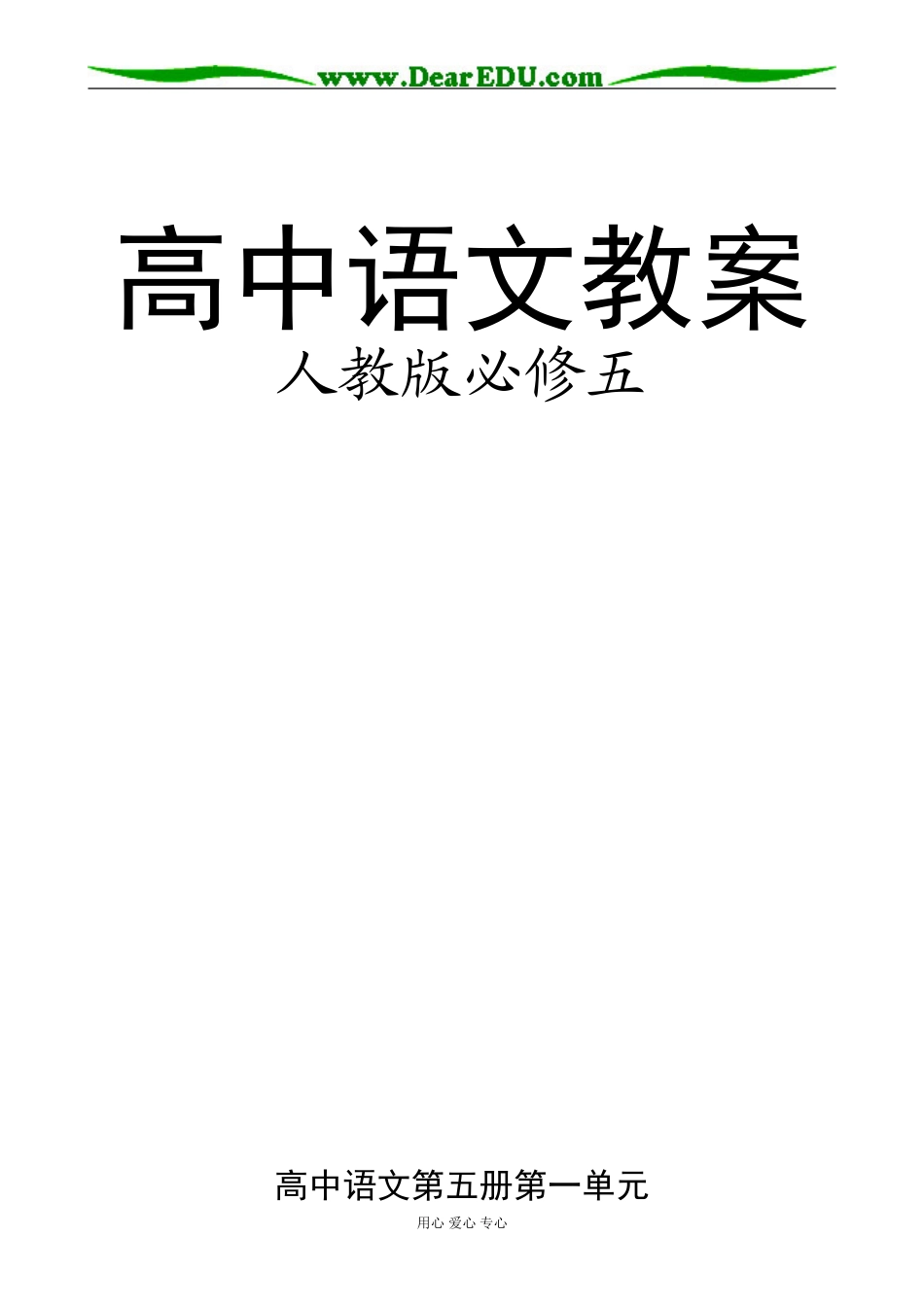 www.DearEDU.com

高中语文教案

人教版必修五

高中语文第五册第一单元

用心 爱心 专心